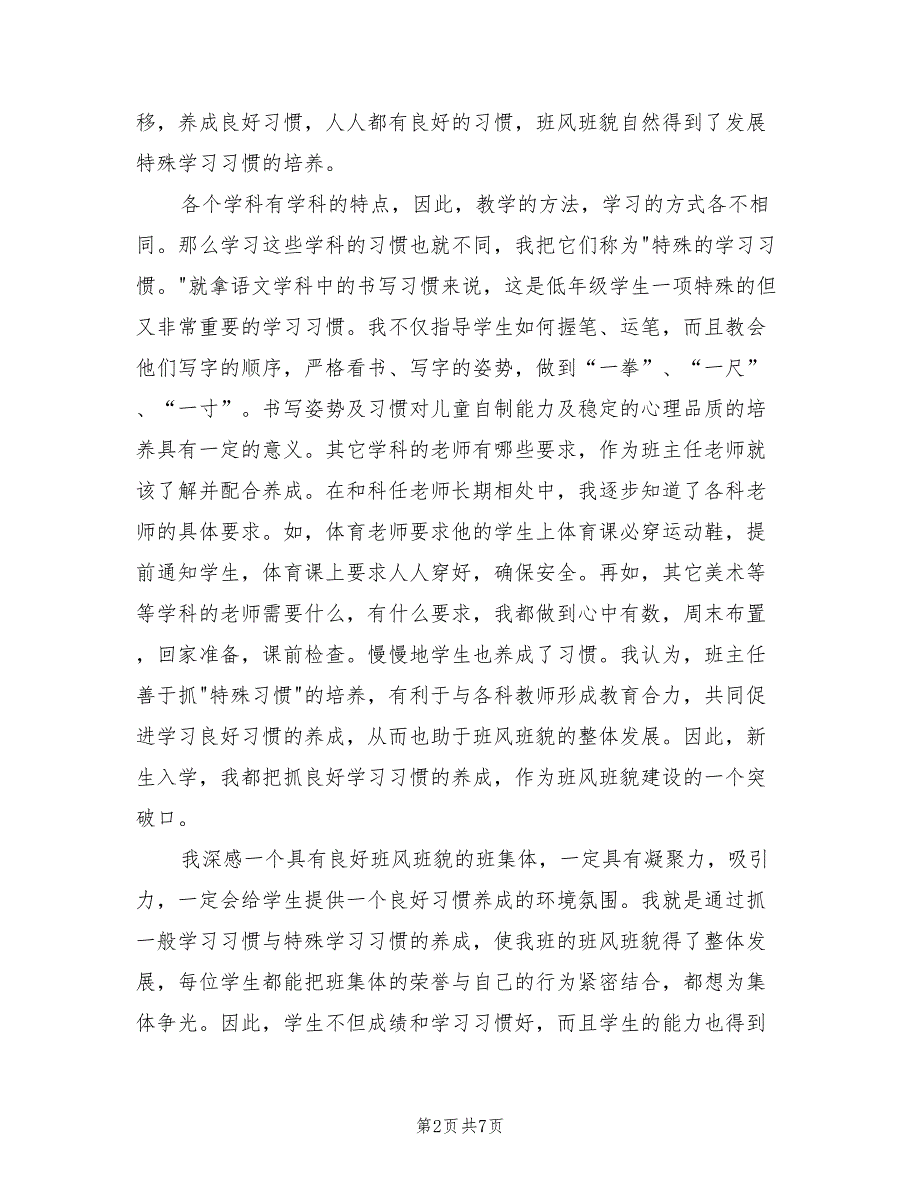 移，养成良好习惯，人人都有良好的习惯，班风班貌自然得到了发展特殊学习习惯的培养。

各个学科有学科的特点，因此，教学的方法，学习的方式各不相同。那么学习这些学科的习惯也就不同，我把它们称为"特殊的学习习惯。"就拿语文学科中的书写习惯来说，这是低年级学生一项特殊的但又非常重要的学习习惯。我不仅指导学生如何握笔、运笔，而且教会他们写字的顺序，严格看书、写字的姿势，做到“一拳”、“一尺”、“一寸”。书写姿势及习惯对儿童自制能力及稳定的心理品质的培养具有一定的意义。其它学科的老师有哪些要求，作为班主任老师就该了解并配合养成。在和科任老师长期相处中，我逐步知道了各科老师的具体要求。如，体育老师要求他的学生上体育课必穿运动鞋，提前通知学生，体育课上要求人人穿好，确保安全。再如，其它美术等等学科的老师需要什么，有什么要求，我都做到心中有数，周末布置，回家准备，课前检查。慢慢地学生也养成了习惯。我认为，班主任善于抓"特殊习惯"的培养，有利于与各科教师形成教育合力，共同促进学习良好习惯的养成，从而也助于班风班貌的整体发展。因此，新生入学，我都把抓良好学习习惯的养成，作为班风班貌建设的一个突破口。

我深感一个具有良好班风班貌的班集体，一定具有凝聚力，吸引力，一定会给学生提供一个良好习惯养成的环境氛围。我就是通过抓一般学习习惯与特殊学习习惯的养成，使我班的班风班貌得了整体发展，每位学生都能把班集体的荣誉与自己的行为紧密结合，都想为集体争光。因此，学生不但成绩和学习习惯好，而且学生的能力也得到

第2页 共7页